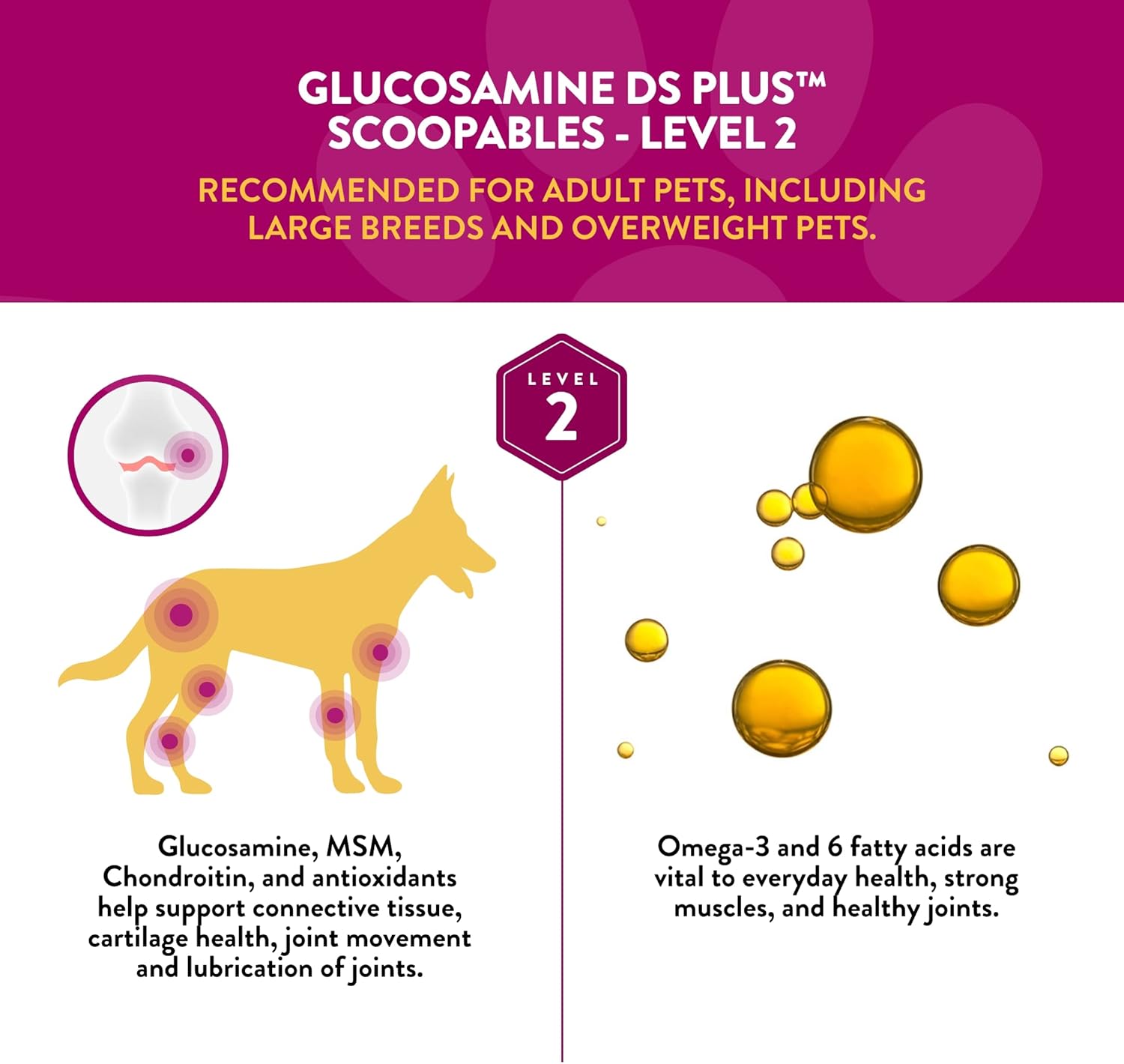 GLUCOSAMINE DS PLUS™ SCOOPABLES - LEVEL 2

RECOMMENDED FOR ADULT PETS, INCLUDING LARGE BREEDS AND OVERWEIGHT PETS.

LEVEL 2

Glucosamine, MSM, Chondroitin, and antioxidants help support connective tissue, cartilage health, joint movement and lubrication of joints.

Omega-3 and 6 fatty acids are vital to everyday health, strong muscles, and healthy joints.